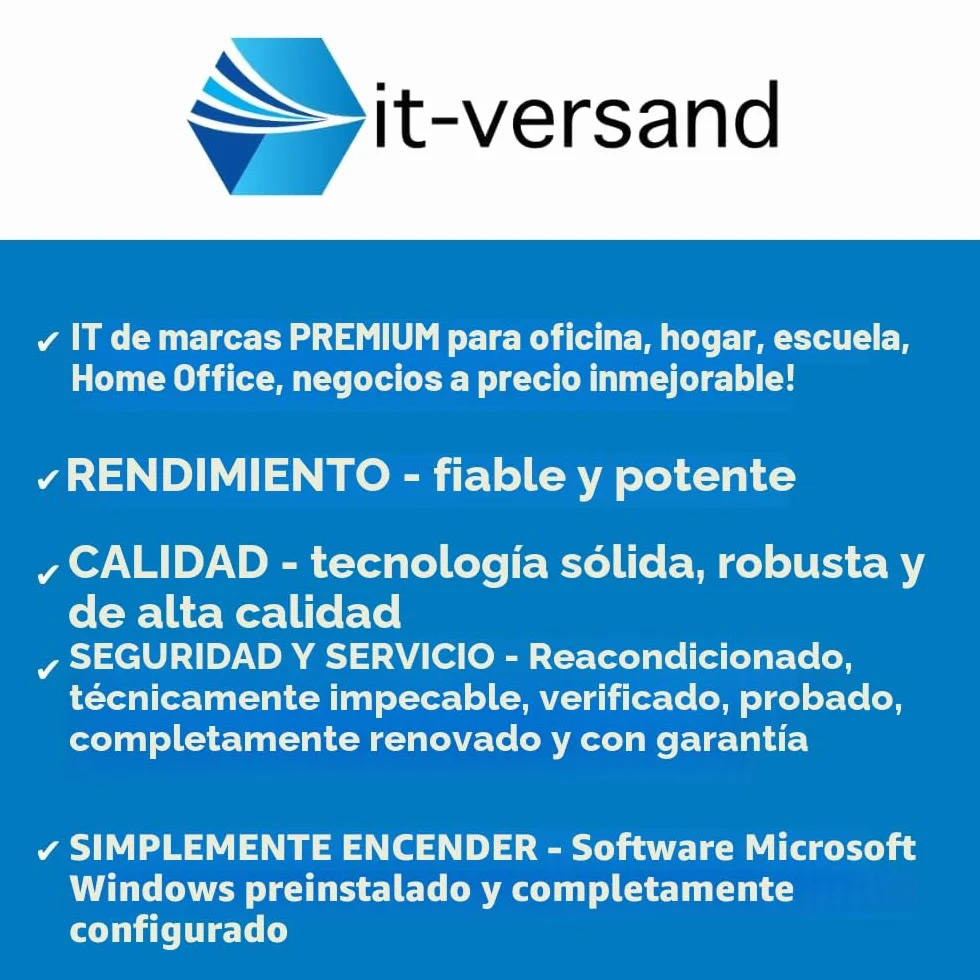 it-versand

✓ IT de marcas PREMIUM para oficina, hogar, escuela, Home Office, negocios a precio inmejorable!

✓ RENDIMIENTO - fiable y potente

✓ CALIDAD - tecnología sólida, robusta y de alta calidad

✓ SEGURIDAD Y SERVICIO - Reacondicionado, técnicamente impecable, verificado, probado, completamente renovado y con garantía

✓ SIMPLEMENTE ENCENDER - Software Microsoft Windows preinstalado y completamente configurado